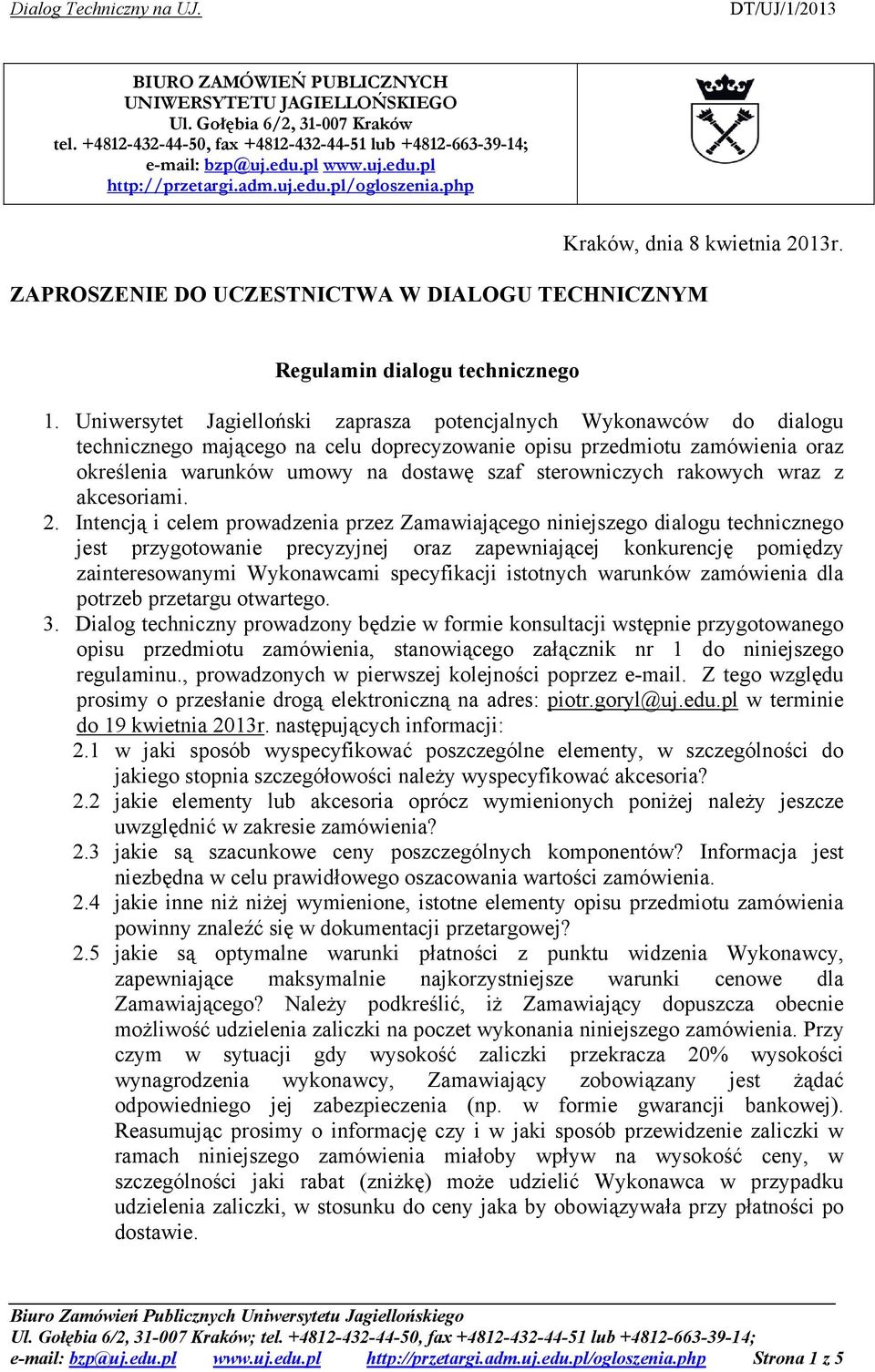 Dialog Techniczny na UJ. DT/UJ/1/2013

BIURO ZAMÓWIEŃ PUBLICZNYCH
UNIWERSYTETU JAGIELLOŃSKIEGO
Ul. Gołębia 6/2, 31-007 Kraków
tel. +4812-432-44-50, fax +4812-432-44-51 lub +4812-663-39-14;
e-mail: bzp@uj.edu.pl www.uj.edu.pl
http://przetargi.adm.uj.edu.pl/ogloszenia.php

Kraków, dnia 8 kwietnia 2013r.

ZAPROSZENIE DO UCZESTNICTWA W DIALOGU TECHNICZNYM

Regulamin dialogu technicznego

1. Uniwersytet Jagielloński zaprasza potencjalnych Wykonawców do dialogu technicznego mającego na celu doprecyzowanie opisu przedmiotu zamówienia oraz określenia warunków umowy na dostawę szaf sterowniczych rakowych wraz z akcesoriami.
2. Intencją i celem prowadzenia przez Zamawiającego niniejszego dialogu technicznego jest przygotowanie precyzyjnej oraz zapewniającej konkurencję pomiędzy zainteresowanymi Wykonawcami specyfikacji istotnych warunków zamówienia dla potrzeb przetargu otwartego.
3. Dialog techniczny prowadzony będzie w formie konsultacji wstępnie przygotowanego opisu przedmiotu zamówienia, stanowiącego załącznik nr 1 do niniejszego regulaminu., prowadzonych w pierwszej kolejności poprzez e-mail. Z tego względu prosimy o przesłanie drogą elektroniczną na adres: piotr.goryl@uj.edu.pl w terminie do 19 kwietnia 2013r. następujących informacji:
2.1 w jaki sposób wyspecyfikować poszczególne elementy, w szczególności do jakiego stopnia szczegółowości należy wyspecyfikować akcesoria?
2.2 jakie elementy lub akcesoria oprócz wymienionych poniżej należy jeszcze uwzględnić w zakresie zamówienia?
2.3 jakie są szacunkowe ceny poszczególnych komponentów? Informacja jest niezbędna w celu prawidłowego oszacowania wartości zamówienia.
2.4 jakie inne niż niżej wymienione, istotne elementy opisu przedmiotu zamówienia powinny znaleźć się w dokumentacji przetargowej?
2.5 jakie są optymalne warunki płatności z punktu widzenia Wykonawcy, zapewniające maksymalnie najkorzystniejsze warunki cenowe dla Zamawiającego? Należy podkreślić, iż Zamawiający dopuszcza obecnie możliwość udzielenia zaliczki na poczet wykonania niniejszego zamówienia. Przy czym w sytuacji gdy wysokość zaliczki przekracza 20% wysokości wynagrodzenia wykonawcy, Zamawiający zobowiązany jest żądać odpowiedniego jej zabezpieczenia (np. w formie gwarancji bankowej). Reasumując prosimy o informację czy i w jaki sposób przewidzenie zaliczki w ramach niniejszego zamówienia miałoby wpływ na wysokość ceny, w szczególności jaki rabat (zniżkę) może udzielić Wykonawca w przypadku udzielenia zaliczki, w stosunku do ceny jaka by obowiązywała przy płatności po dostawie.

Biuro Zamówień Publicznych Uniwersytetu Jagiellońskiego
Ul. Gołębia 6/2, 31-007 Kraków; tel. +4812-432-44-50, fax +4812-432-44-51 lub +4812-663-39-14;
e-mail: bzp@uj.edu.pl www.uj.edu.pl http://przetargi.adm.uj.edu.pl/ogloszenia.php Strona 1 z 5